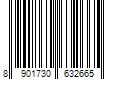 8 901730 632665